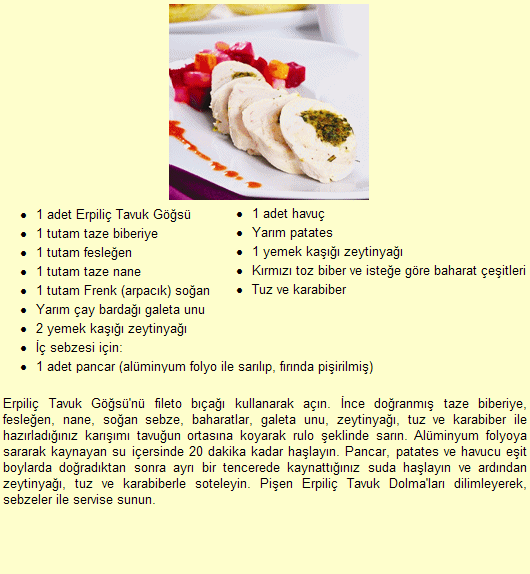 - 1 adet Erpiliç Tavuk Göğsü
- 1 tutam taze biberiye
- 1 tutam fesleğen
- 1 tutam taze nane
- 1 tutam Frenk (arpacık) soğan
- Yarım çay bardağı galeta unu
- 2 yemek kaşığı zeytinyağı
- İç sebzesi için:
- 1 adet pancar (alüminyum folyo ile sarılıp, fırında pişirilmiş)

- 1 adet havuç
- Yarım patates
- 1 yemek kaşığı zeytinyağı
- Kırmızı toz biber ve isteğe göre baharat çeşitleri
- Tuz ve karabiber

Erpiliç Tavuk Göğsü'nü fileto bıçağı kullanarak açın. İnce doğranmış taze biberiye, fesleğen, nane, soğan sebze, baharatlar, galeta unu, zeytinyağı, tuz ve karabiber ile hazırladığınız karışımı tavuğun ortasına koyarak rulo şeklinde sarın. Alüminyum folyoya sararak kaynayan su içersinde 20 dakika kadar haşlayın. Pancar, patates ve havucu eşit boylarda doğradıktan sonra ayrı bir tencerede kaynattığınız suda haşlayın ve ardından zeytinyağı, tuz ve karabiberle soteleyin. Pişen Erpiliç Tavuk Dolma'ları dilimleyerek, sebzeler ile servise sunun.